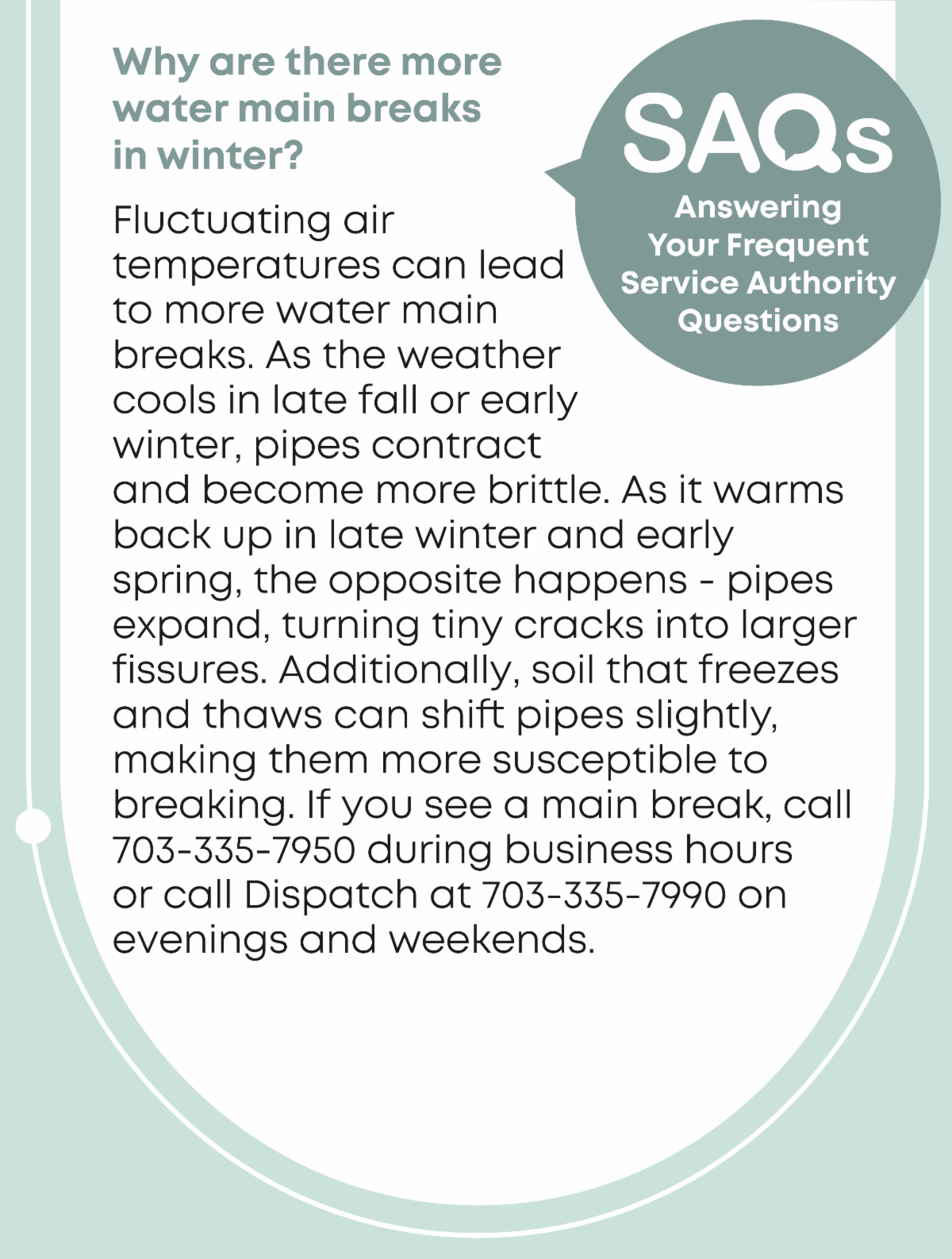 Why are there more water main breaks in winter?

SAQs

Answering Your Frequent Service Authority Questions

Fluctuating air temperatures can lead to more water main breaks. As the weather cools in late fall or early winter, pipes contract and become more brittle. As it warms back up in late winter and early spring, the opposite happens - pipes expand, turning tiny cracks into larger fissures. Additionally, soil that freezes and thaws can shift pipes slightly, making them more susceptible to breaking. If you see a main break, call 703-335-7950 during business hours or call Dispatch at 703-335-7990 on evenings and weekends.